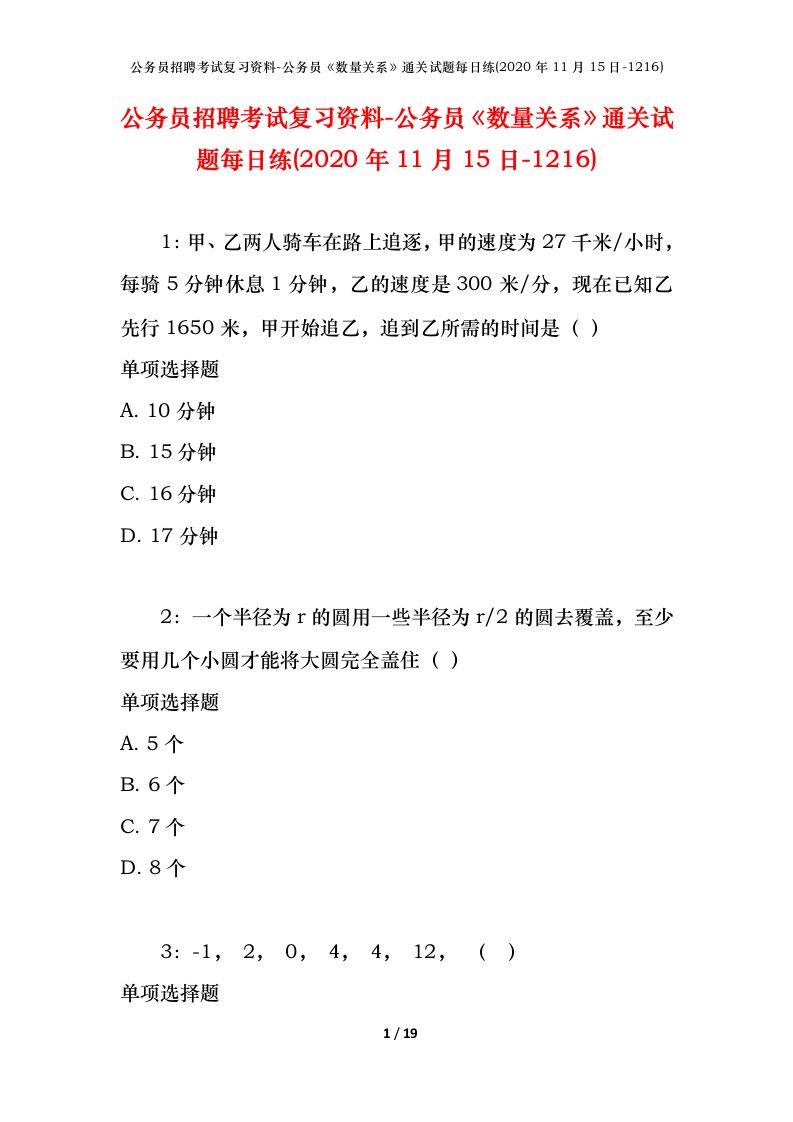 公务员招聘考试复习资料-公务员《数量关系》通关试题每日练(2020 年 11 月 15 日-1216)

公务员招聘考试复习资料-公务员《数量关系》通关试题每日练(2020 年 11 月 15 日-1216)

1：甲、乙两人骑车在路上追逐，甲的速度为 27 千米/小时，每骑 5 分钟休息 1 分钟，乙的速度是 300 米/分，现在已知乙先行 1650 米，甲开始追乙，追到乙所需的时间是（ ）

单项选择题

A. 10 分钟

B. 15 分钟

C. 16 分钟

D. 17 分钟

2：一个半径为 r 的圆用一些半径为 r/2 的圆去覆盖，至少要用几个小圆才能将大圆完全盖住（ ）

单项选择题

A. 5 个

B. 6 个

C. 7 个

D. 8 个

3：-1， 2， 0， 4， 4， 12， （ ）

单项选择题

1 / 19